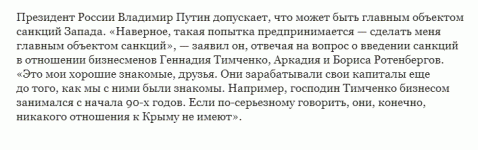 Президент России Владимир Путин допускает, что может быть главным объектом санкций Запада. «Наверное, такая попытка предпринимается — сделать меня главным объектом санкций», — заявил он, отвечая на вопрос о введении санкций в отношении бизнесменов Геннадия Тимченко, Аркадия и Бориса Ротенбергов. «Это мои хорошие знакомые, друзья. Они зарабатывали свои капиталы еще до того, как мы с ними были знакомы. Например, господин Тимченко бизнесом занимался с начала 90-х годов. Если по-серьезному говорить, они, конечно, никакого отношения к Крыму не имеют».